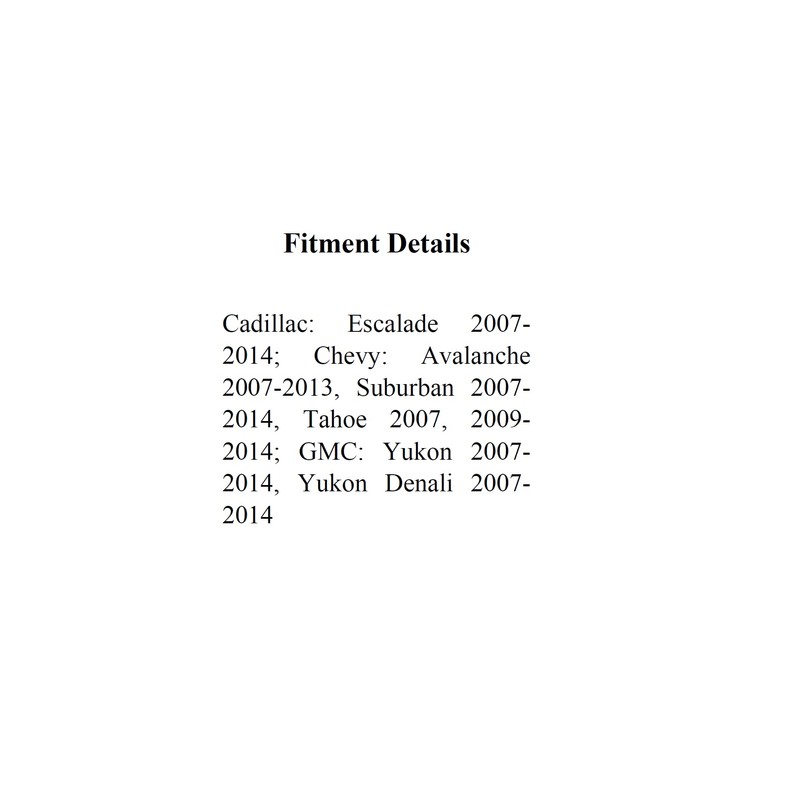 Fitment Details

Cadillac: Escalade 2007-2014; Chevy: Avalanche 2007-2013, Suburban 2007-2014, Tahoe 2007, 2009-2014; GMC: Yukon 2007-2014, Yukon Denali 2007-2014